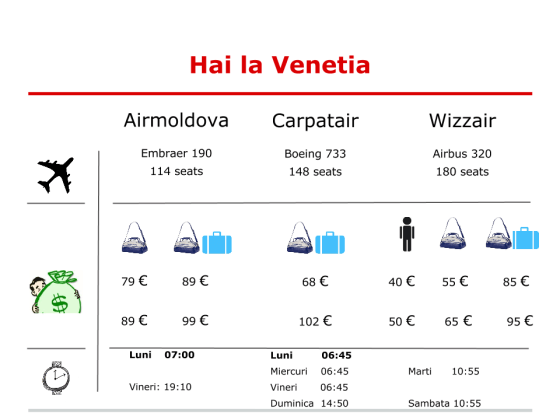 Hai la Venetia

Airmoldova

Embraer 190
114 seats

79 €  89 €

89 €  99 €

Luni 07:00

Vineri: 19:10

Carpatair

Boeing 733
148 seats

68 €

102 €

Luni 06:45
Miercuri 06:45
Vineri 06:45
Duminica 14:50

Wizzair

Airbus 320
180 seats

40 €  55 €  85 €

50 €  65 €  95 €

Marti 10:55

Sambata 10:55